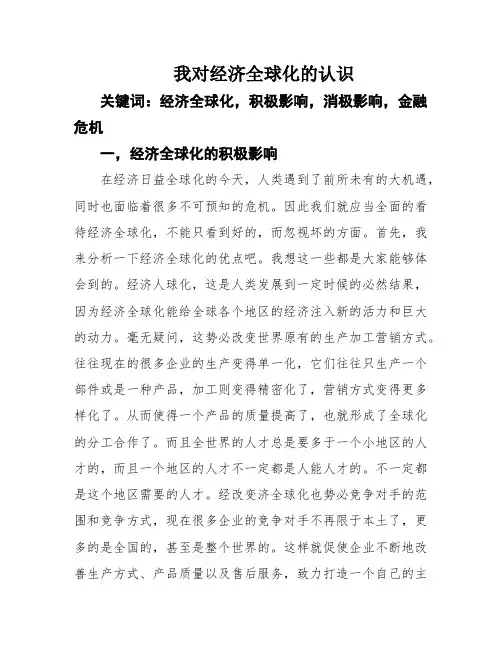 我对经济全球化的认识

关键词：经济全球化，积极影响，消极影响，金融危机

一，经济全球化的积极影响

在经济日益全球化的今天，人类遇到了前所未有的大机遇，同时也面临着很多不可预知的危机。因此我们就应当全面的看待经济全球化，不能只看到好的，而忽视坏的方面。首先，我来分析一下经济全球化的优点吧。我想这一些都是大家能够体会到的。经济人球化，这是人类发展到一定时候的必然结果，因为经济全球化能给全球各个地区的经济注入新的活力和巨大的动力。毫无疑问，这势必改变世界原有的生产加工营销方式。往往现在的很多企业的生产变得单一化，它们往往只生产一个部件或是一种产品，加工则变得精密化了，营销方式变得更多样化了。从而使得一个产品的质量提高了，也就形成了全球化的分工合作了。而且全世界的人才总是要多于一个小地区的人才的，而且一个地区的人才不一定都是人能人才的。不一定都是这个地区需要的人才。经改变济全球化也势必竞争对手的范围和竞争方式，现在很多企业的竞争对手不再限于本土了，更多的是全国的，甚至是整个世界的。这样就促使企业不断地改善生产方式、产品质量以及售后服务，致力打造一个自己的主